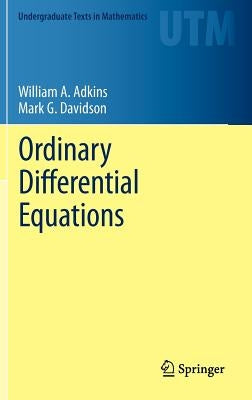 Undergraduate Texts in Mathematics

UTM

William A. Adkins
Mark G. Davidson

Ordinary Differential Equations

Springer